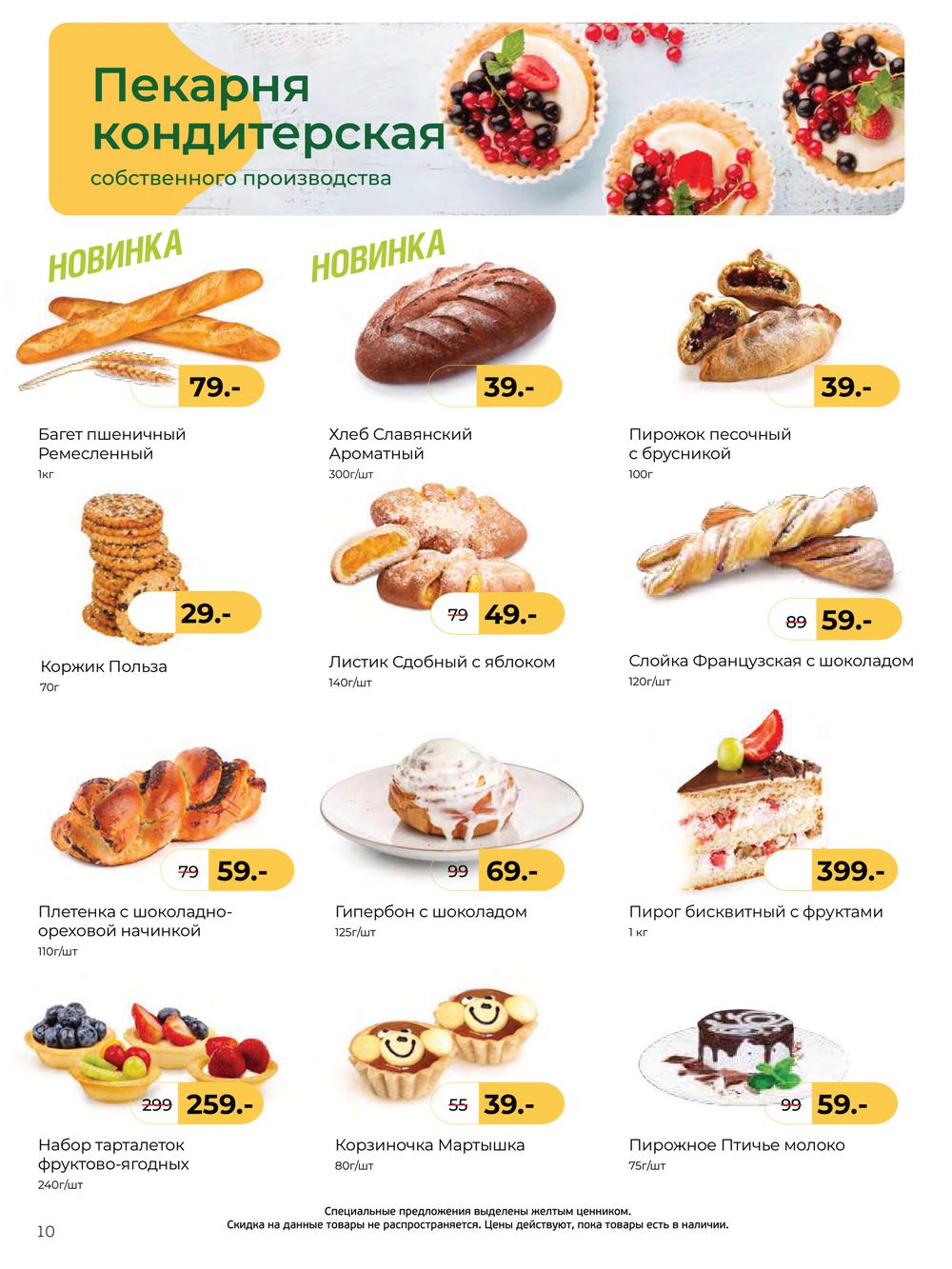 Пекарня кондитерская
собственного производства

НОВИНКА

79.-

Багет пшеничный Ремесленный
1кг

НОВИНКА

39.-

Хлеб Славянский Ароматный
300г/шт

39.-

Пирожок песочный с брусникой
100г

29.-

Коржик Польза
70г

79 49.-

Листик Сдобный с яблоком
140г/шт

89 59.-

Слойка Французская с шоколадом
120г/шт

79 59.-

Плетенка с шоколадно-ореховой начинкой
110г/шт

99 69.-

Гипербон с шоколадом
125г/шт

399.-

Пирог бисквитный с фруктами
1 кг

299 259.-

Набор тарталеток фруктово-ягодных
240г/шт

55 39.-

Корзиночка Мартышка
80г/шт

99 59.-

Пирожное Птичье молоко
75г/шт

Специальные предложения выделены желтым ценником.
Скидка на данные товары не распространяется. Цены действуют, пока товары есть в наличии.

10